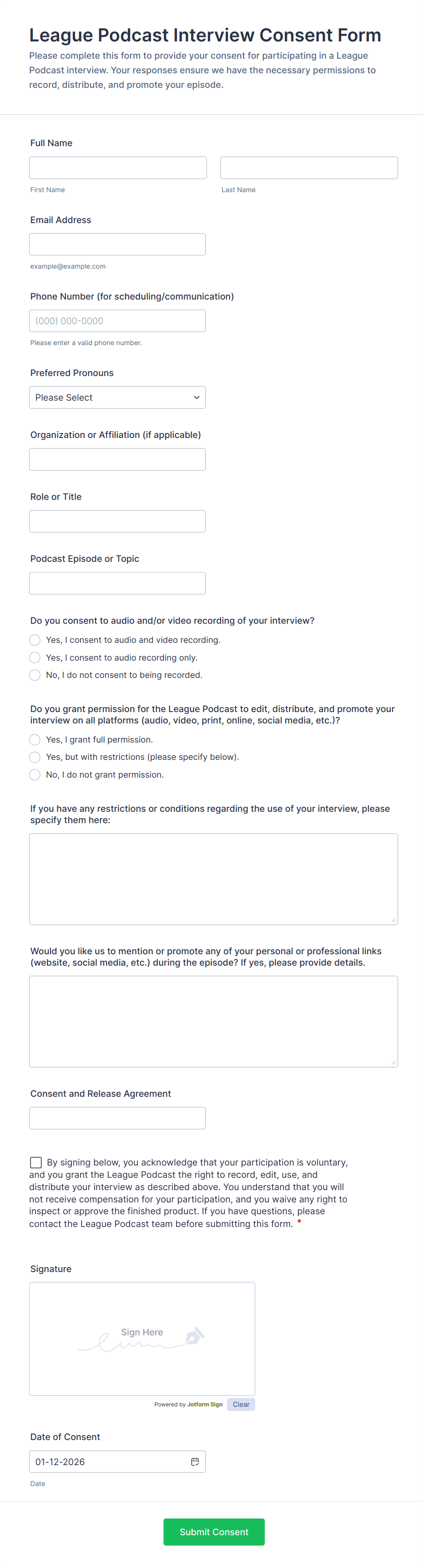 League Podcast Interview Consent Form

Please complete this form to provide your consent for participating in a League Podcast interview. Your responses ensure we have the necessary permissions to record, distribute, and promote your episode.

Full Name

First Name

Last Name

Email Address

example@example.com

Phone Number (for scheduling/communication)

(000) 000-0000

Please enter a valid phone number.

Preferred Pronouns

Please Select

Organization or Affiliation (if applicable)

Role or Title

Podcast Episode or Topic

Do you consent to audio and/or video recording of your interview?

Yes, I consent to audio and video recording.

Yes, I consent to audio recording only.

No, I do not consent to being recorded.

Do you grant permission for the League Podcast to edit, distribute, and promote your interview on all platforms (audio, video, print, online, social media, etc.)?

Yes, I grant full permission.

Yes, but with restrictions (please specify below).

No, I do not grant permission.

If you have any restrictions or conditions regarding the use of your interview, please specify them here:

Would you like us to mention or promote any of your personal or professional links (website, social media, etc.) during the episode? If yes, please provide details.

Consent and Release Agreement

By signing below, you acknowledge that your participation is voluntary, and you grant the League Podcast the right to record, edit, use, and distribute your interview as described above. You understand that you will not receive compensation for your participation, and you waive any right to inspect or approve the finished product. If you have questions, please contact the League Podcast team before submitting this form. *

Signature

Sign Here

Powered by Jotform Sign

Clear

Date of Consent

01-12-2026

Date

Submit Consent